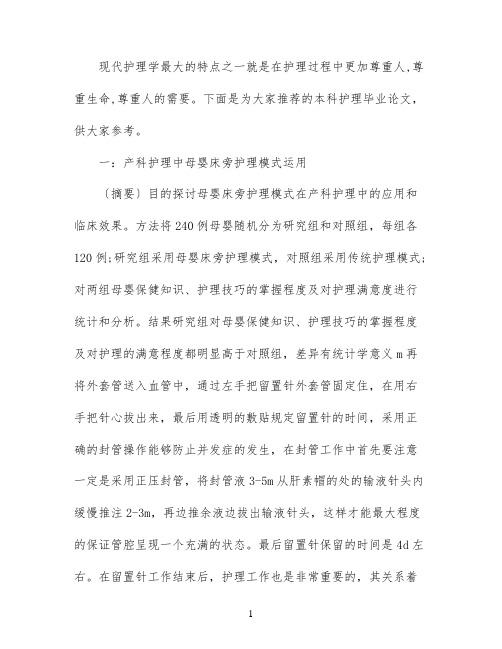 现代护理学最大的特点之一就是在护理过程中更加尊重人,尊重生命,尊重人的需要。下面是为大家推荐的本科护理毕业论文,供大家参考。

一：产科护理中母婴床旁护理模式运用

〔摘要〕目的探讨母婴床旁护理模式在产科护理中的应用和临床效果。方法将240例母婴随机分为研究组和对照组，每组各120例;研究组采用母婴床旁护理模式，对照组采用传统护理模式;对两组母婴保健知识、护理技巧的掌握程度及对护理满意度进行统计和分析。结果研究组对母婴保健知识、护理技巧的掌握程度及对护理的满意程度都明显高于对照组，差异有统计学意义m再将外套管送入血管中，通过左手把留置针外套管固定住，在用右手把针心拔出来，最后用透明的敷贴规定留置针的时间，采用正确的封管操作能够防止并发症的发生，在封管工作中首先要注意一定是采用正压封管，将封管液3-5m从肝素帽的处的输液针头内缓慢推注2-3m，再边推余液边拔出输液针头，这样才能最大程度的保证管腔呈现一个充满的状态。最后留置针保留的时间是4d左右。在留置针工作结束后，护理工作也是非常重要的，其关系着

1